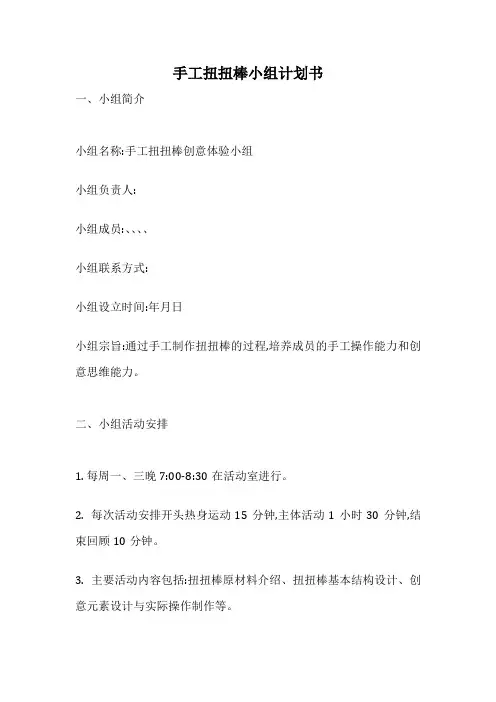 手工扭扭棒小组计划书

一、小组简介

小组名称:手工扭扭棒创意体验小组

小组负责人:

小组成员:、、、、

小组联系方式:

小组设立时间:年月日

小组宗旨:通过手工制作扭扭棒的过程,培养成员的手工操作能力和创意思维能力。

二、小组活动安排

1. 每周一、三晚 7:00-8:30 在活动室进行。

2. 每次活动安排开头热身运动 15 分钟,主体活动 1 小时 30 分钟,结束回顾 10 分钟。

3. 主要活动内容包括:扭扭棒原材料介绍、扭扭棒基本结构设计、创意元素设计与实际操作制作等。